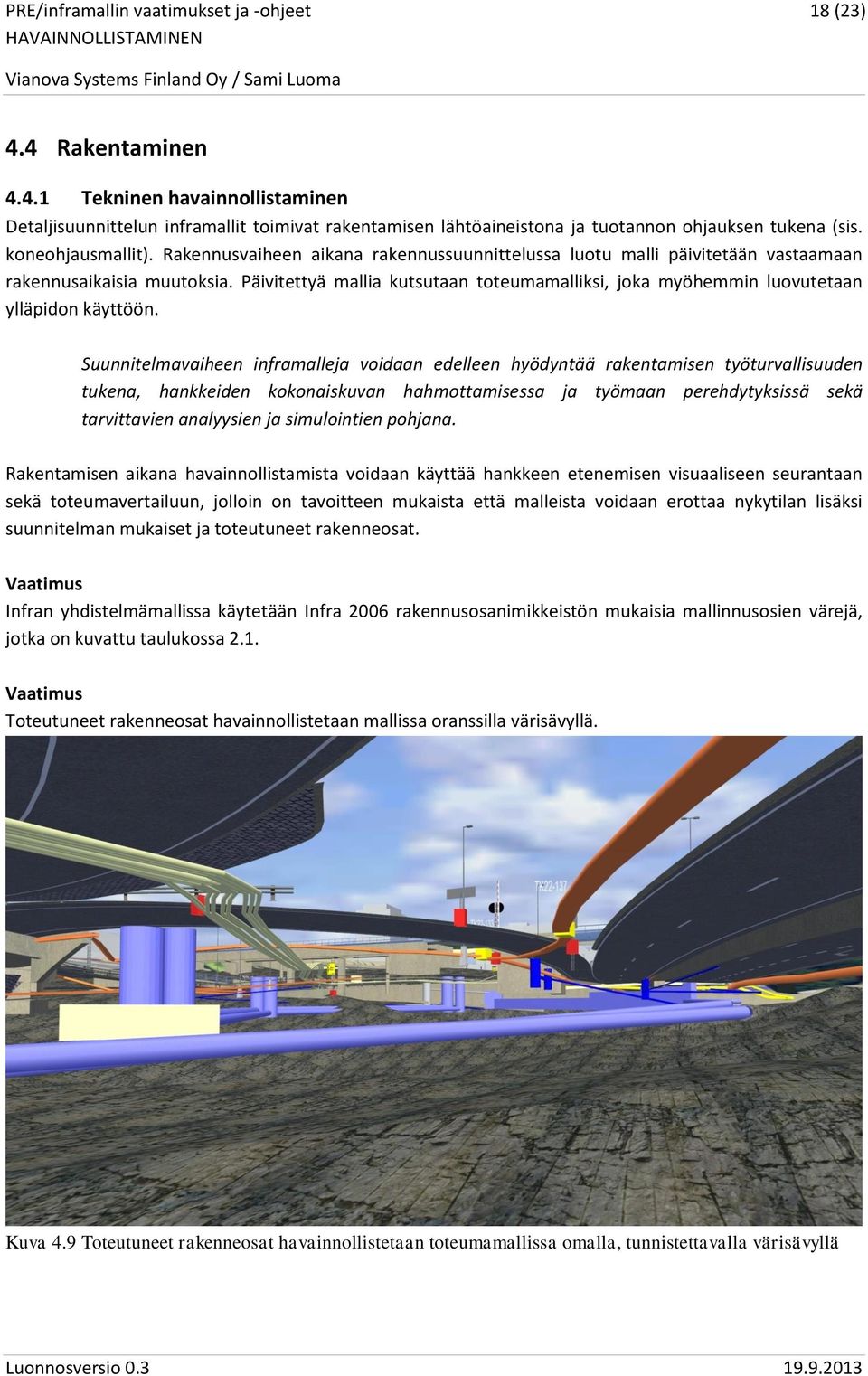 PRE/inframallin vaatimukset ja -ohjeet 18 (23)
HAVAINNOLLISTAMINEN
Vianova Systems Finland Oy / Sami Luoma

4.4 Rakentaminen

4.4.1 Tekninen havainnollistaminen
Detaljisuunnittelun inframallit toimivat rakentamisen lähtöaineistona ja tuotannon ohjauksen tukena (sis. koneohjausmallit). Rakennusvaiheen aikana rakennussuunnittelussa luotu malli päivitetään vastaamaan rakennusaikaisia muutoksia. Päivitettyä mallia kutsutaan toteumamalliksi, joka myöhemmin luovutetaan ylläpidon käyttöön.

Suunnitelmavaiheen inframalleja voidaan edelleen hyödyntää rakentamisen työturvallisuuden tukena, hankkeiden kokonaiskuvan hahmottamisessa ja työmaan perehdytyksissä sekä tarvittavien analyysien ja simulointien pohjana.

Rakentamisen aikana havainnollistamista voidaan käyttää hankkeen etenemisen visuaaliseen seurantaan sekä toteumavertailuun, jolloin on tavoitteen mukaista että malleista voidaan erottaa nykytilan lisäksi suunnitelman mukaiset ja toteutuneet rakenneosat.

Vaatimus
Infran yhdistelmämallissa käytetään Infra 2006 rakennusosanimikkeistön mukaisia mallinnusosien värejä, jotka on kuvattu taulukossa 2.1.

Vaatimus
Toteutuneet rakenneosat havainnollistetaan mallissa oranssilla värisävyllä.

TK22-137

Kuva 4.9 Toteutuneet rakenneosat havainnollistetaan toteumamallissa omalla, tunnistettavalla värisävyllä

Luonnosversio 0.3 19.9.2013